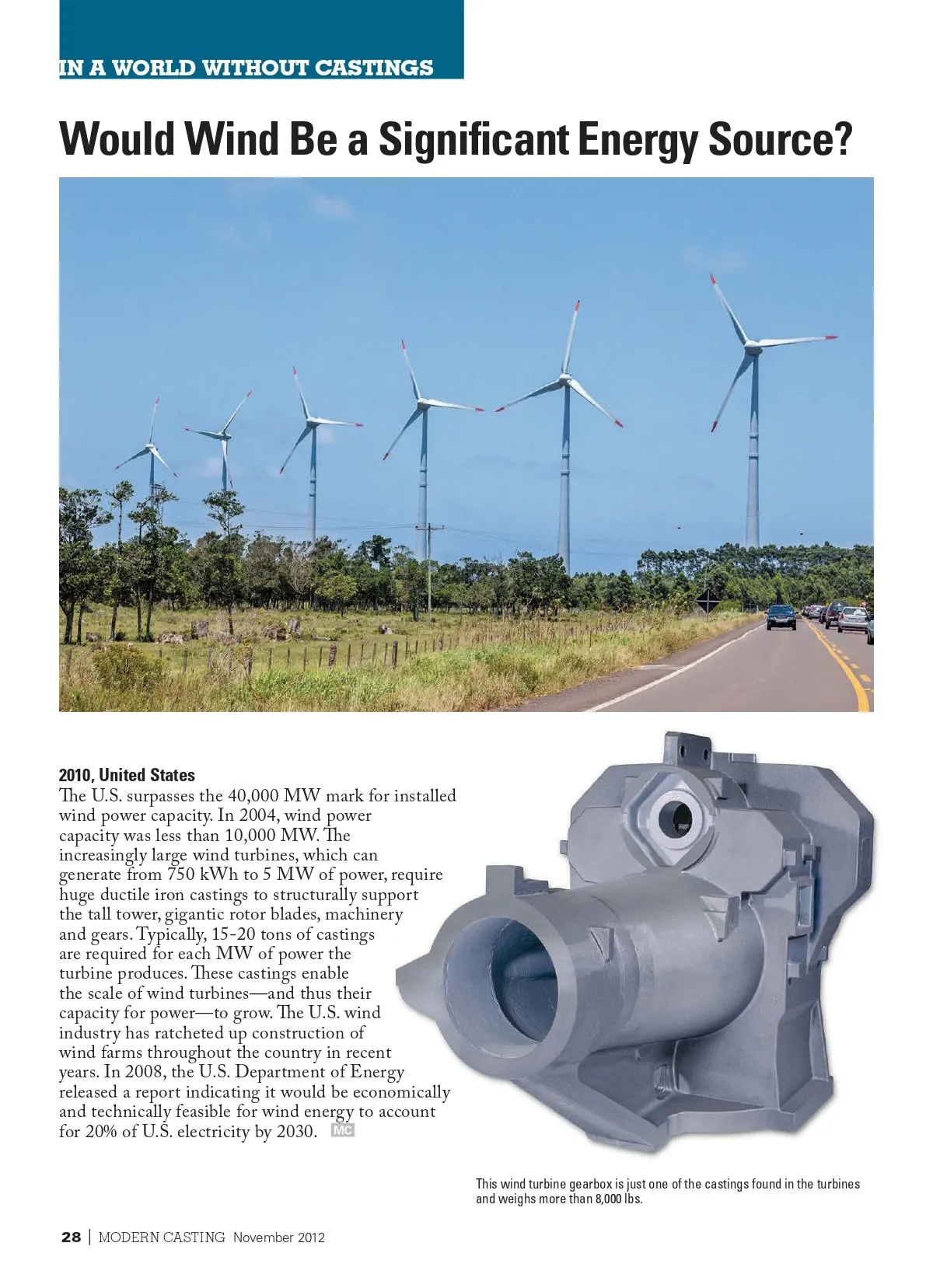 IN A WORLD WITHOUT CASTINGS

Would Wind Be a Significant Energy Source?

2010, United States

The U.S. surpasses the 40,000 MW mark for installed wind power capacity. In 2004, wind power capacity was less than 10,000 MW. The increasingly large wind turbines, which can generate from 750 kWh to 5 MW of power, require huge ductile iron castings to structurally support the tall tower, gigantic rotor blades, machinery and gears. Typically, 15-20 tons of castings are required for each MW of power the turbine produces. These castings enable the scale of wind turbines—and thus their capacity for power—to grow. The U.S. wind industry has ratcheted up construction of wind farms throughout the country in recent years. In 2008, the U.S. Department of Energy released a report indicating it would be economically and technically feasible for wind energy to account for 20% of U.S. electricity by 2030. MC

This wind turbine gearbox is just one of the castings found in the turbines and weighs more than 8,000 lbs.

28 | MODERN CASTING November 2012